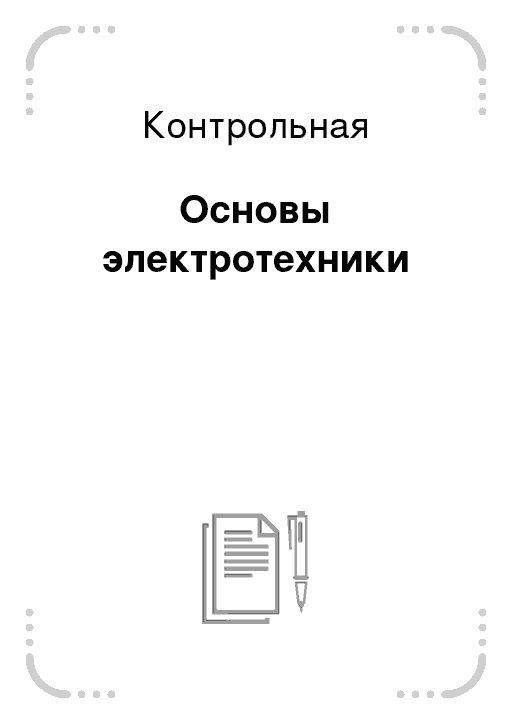 Контрольная

Основы электротехники